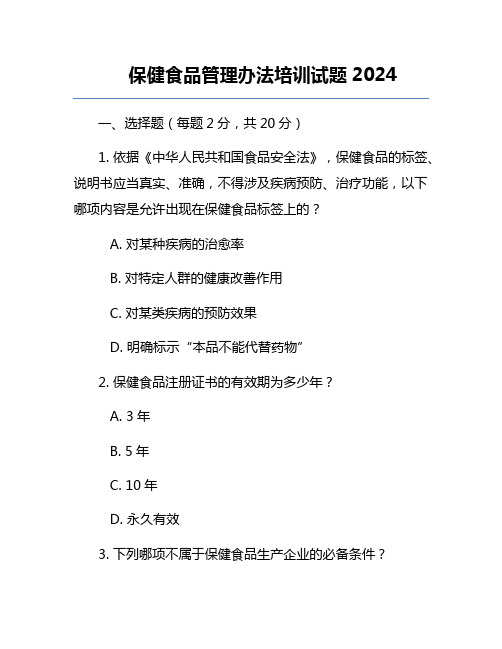 保健食品管理办法培训试题 2024

一、选择题（每题 2 分，共 20 分）

1. 依据《中华人民共和国食品安全法》，保健食品的标签、说明书应当真实、准确，不得涉及疾病预防、治疗功能，以下哪项内容是允许出现在保健食品标签上的？

A. 对某种疾病的治愈率

B. 对特定人群的健康改善作用

C. 对某类疾病的预防效果

D. 明确标示“本品不能代替药物”

2. 保健食品注册证书的有效期为多少年？

A. 3 年

B. 5 年

C. 10 年

D. 永久有效

3. 下列哪项不属于保健食品生产企业的必备条件？